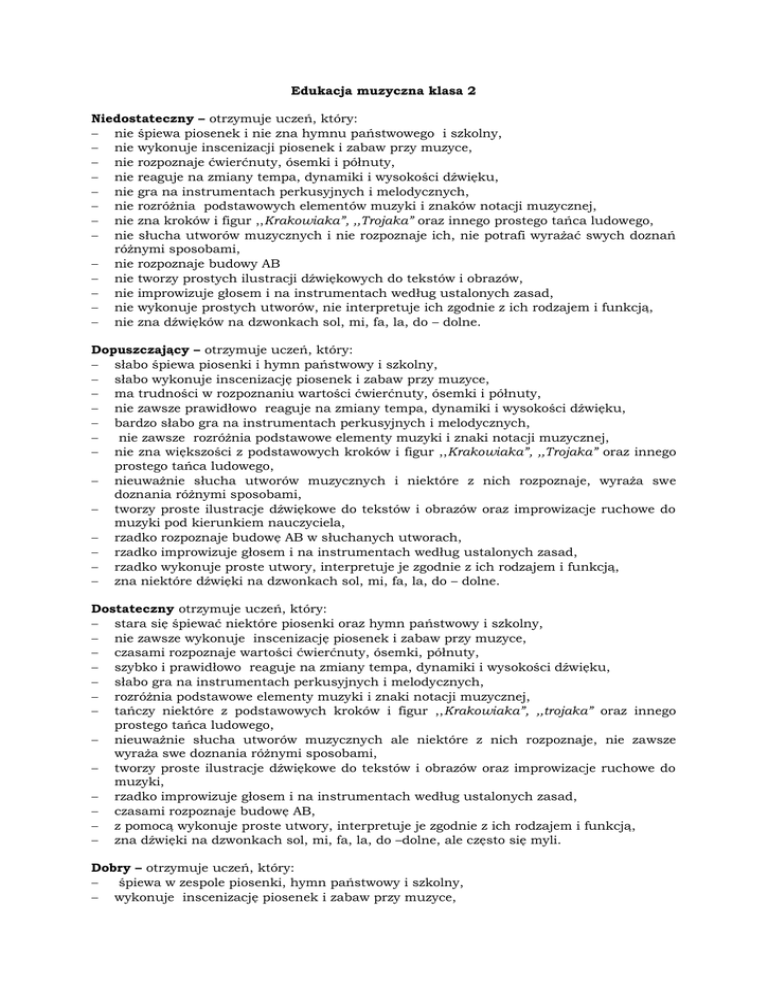 Edukacja muzyczna klasa 2

Niedostateczny – otrzymuje uczeń, który:
– nie śpiewa piosenek i nie zna hymnu państwowego i szkolny,
– nie wykonuje inscenizacji piosenek i zabaw przy muzyce,
– nie rozpoznaje ćwierćnuty, ósemki i półnuty,
– nie reaguje na zmiany tempa, dynamiki i wysokości dźwięku,
– nie gra na instrumentach perkusyjnych i melodycznych,
– nie rozróżnia podstawowych elementów muzyki i znaków notacji muzycznej,
– nie zna kroków i figur ,,Krakowiaka", ,,Trojaka" oraz innego prostego tańca ludowego,
– nie słucha utworów muzycznych i nie rozpoznaje ich, nie potrafi wyrażać swych doznań różnymi sposobami,
– nie rozpoznaje budowy AB
– nie tworzy prostych ilustracji dźwiękowych do tekstów i obrazów,
– nie improwizuje głosem i na instrumentach według ustalonych zasad,
– nie wykonuje prostych utworów, nie interpretuje ich zgodnie z ich rodzajem i funkcją,
– nie zna dźwięków na dzwonkach sol, mi, fa, la, do – dolne.

Dopuszczający – otrzymuje uczeń, który:
– słabo śpiewa piosenki i hymn państwowy i szkolny,
– słabo wykonuje inscenizację piosenek i zabaw przy muzyce,
– ma trudności w rozpoznaniu wartości ćwierćnuty, ósemki i półnuty,
– nie zawsze prawidłowo reaguje na zmiany tempa, dynamiki i wysokości dźwięku,
– bardzo słabo gra na instrumentach perkusyjnych i melodycznych,
– nie zawsze rozróżnia podstawowe elementy muzyki i znaki notacji muzycznej,
– nie zna większości z podstawowych kroków i figur ,,Krakowiaka", ,,Trojaka" oraz innego prostego tańca ludowego,
– nieuważnie słucha utworów muzycznych i niektóre z nich rozpoznaje, wyraża swe doznania różnymi sposobami,
– tworzy proste ilustracje dźwiękowe do tekstów i obrazów oraz improwizacje ruchowe do muzyki pod kierunkiem nauczyciela,
– rzadko rozpoznaje budowę AB w słuchanych utworach,
– rzadko improwizuje głosem i na instrumentach według ustalonych zasad,
– rzadko wykonuje proste utwory, interpretuje je zgodnie z ich rodzajem i funkcją,
– zna niektóre dźwięki na dzwonkach sol, mi, fa, la, do – dolne.

Dostateczny otrzymuje uczeń, który:
– stara się śpiewać niektóre piosenki oraz hymn państwowy i szkolny,
– nie zawsze wykonuje inscenizację piosenek i zabaw przy muzyce,
– czasami rozpoznaje wartości ćwierćnuty, ósemki, półnuty,
– szybko i prawidłowo reaguje na zmiany tempa, dynamiki i wysokości dźwięku,
– słabo gra na instrumentach perkusyjnych i melodycznych,
– rozróżnia podstawowe elementy muzyki i znaki notacji muzycznej,
– tańczy niektóre z podstawowych kroków i figur ,,Krakowiaka", ,,trojaka" oraz innego prostego tańca ludowego,
– nieuważnie słucha utworów muzycznych ale niektóre z nich rozpoznaje, nie zawsze wyraża swe doznania różnymi sposobami,
– tworzy proste ilustracje dźwiękowe do tekstów i obrazów oraz improwizacje ruchowe do muzyki,
– rzadko improwizuje głosem i na instrumentach według ustalonych zasad,
– czasami rozpoznaje budowę AB,
– z pomocą wykonuje proste utwory, interpretuje je zgodnie z ich rodzajem i funkcją,
– zna dźwięki na dzwonkach sol, mi, fa, la, do –dolne, ale często się myli.

Dobry – otrzymuje uczeń, który:
– śpiewa w zespole piosenki, hymn państwowy i szkolny,
– wykonuje inscenizację piosenek i zabaw przy muzyce,